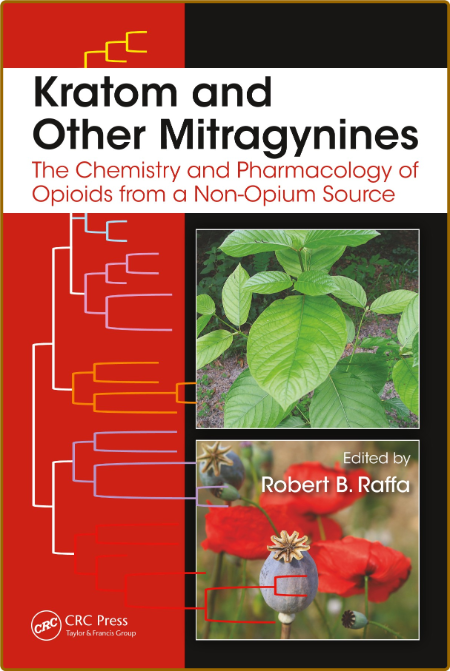 Kratom and Other Mitragynines

The Chemistry and Pharmacology of Opioids from a Non-Opium Source

Edited by
Robert B. Raffa

CRC
CRC Press
Taylor & Francis Group